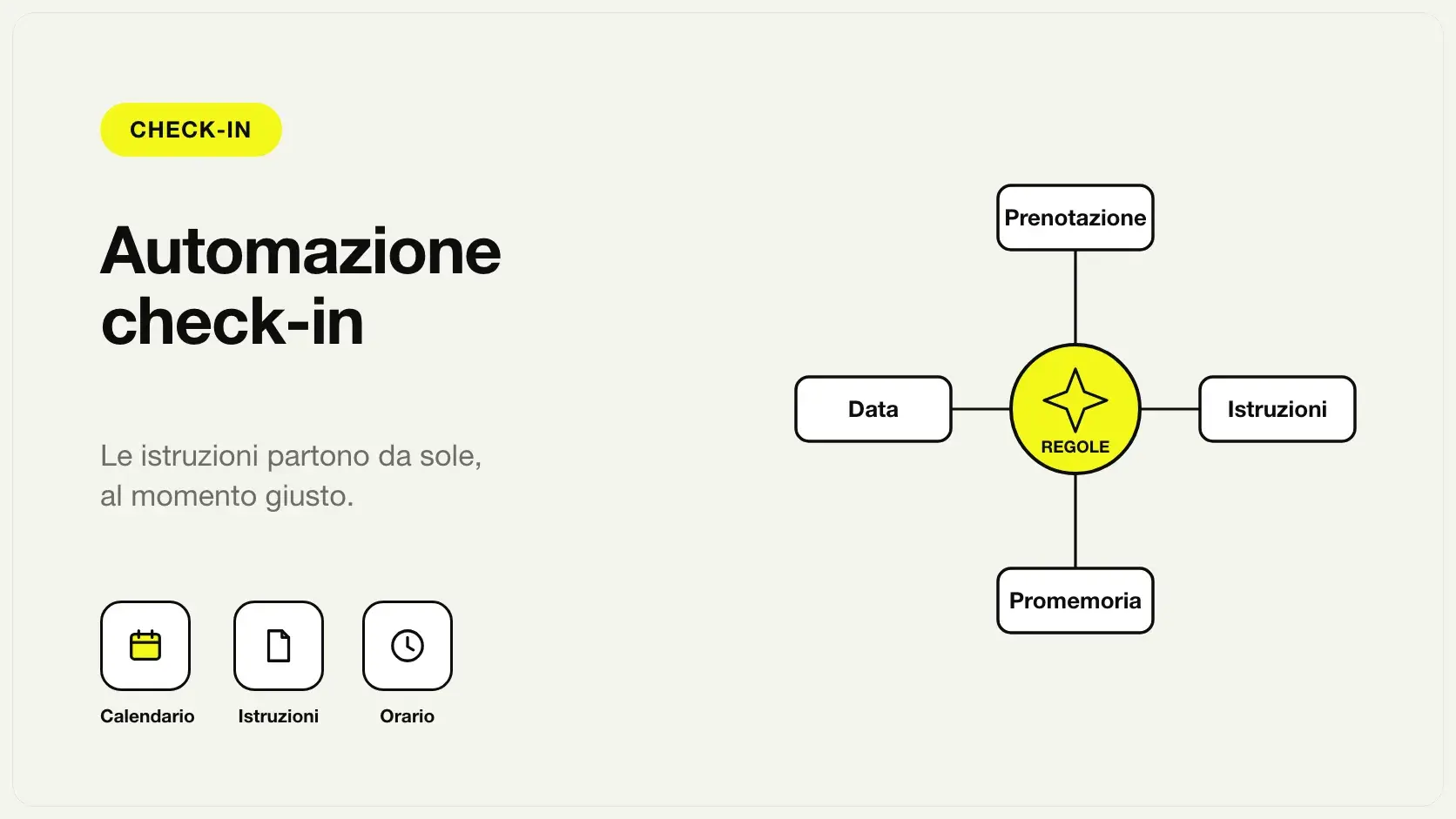 CHECK-IN

Automazione check-in

Le istruzioni partono da sole, al momento giusto.

Calendario
Istruzioni
Orario

Prenotazione
Data
REGOLE
Istruzioni
Promemoria